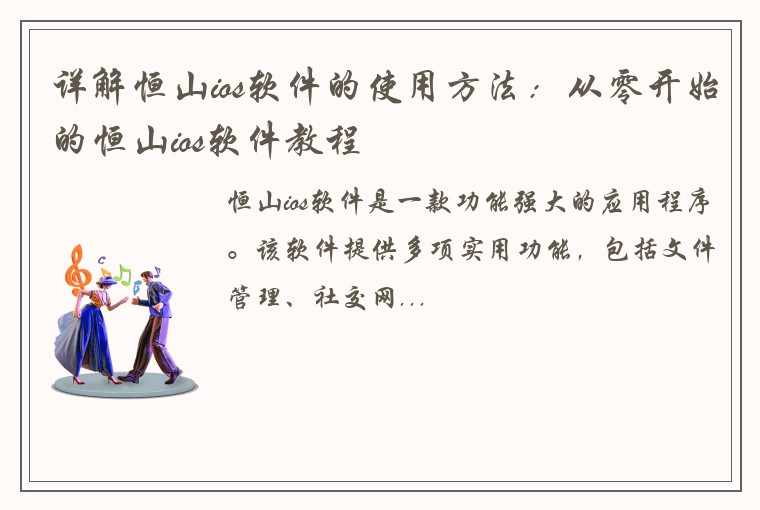 详解恒山ios软件的使用方法：从零开始的恒山ios软件教程

恒山ios软件是一款功能强大的应用程序。该软件提供多项实用功能，包括文件管理、社交网...